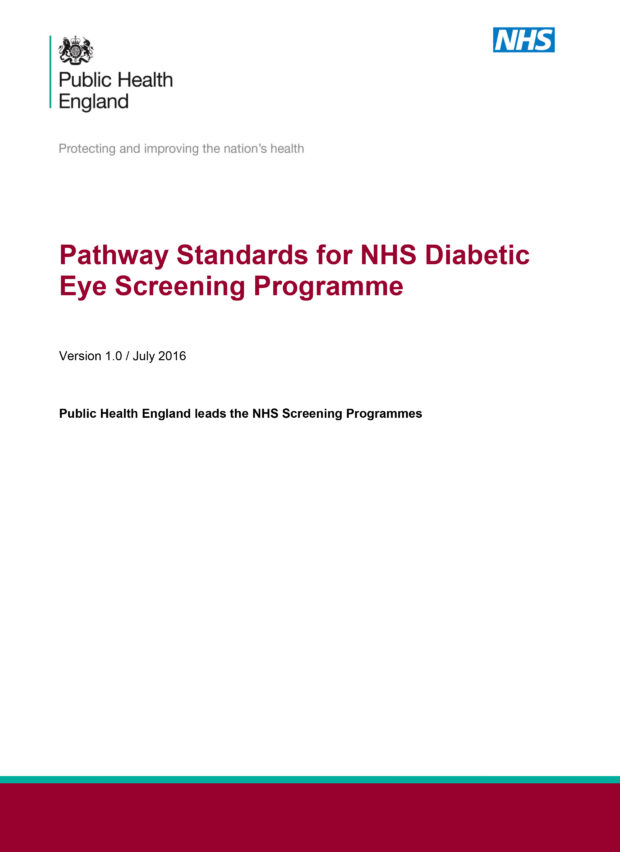 Public Health England

NHS

Protecting and improving the nation's health

Pathway Standards for NHS Diabetic Eye Screening Programme

Version 1.0 / July 2016

Public Health England leads the NHS Screening Programmes